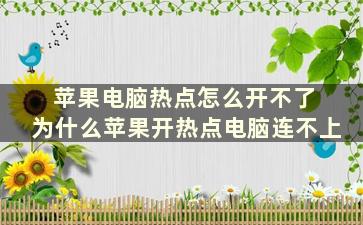 苹果电脑热点怎么开不了
为什么苹果开热点电脑连不上